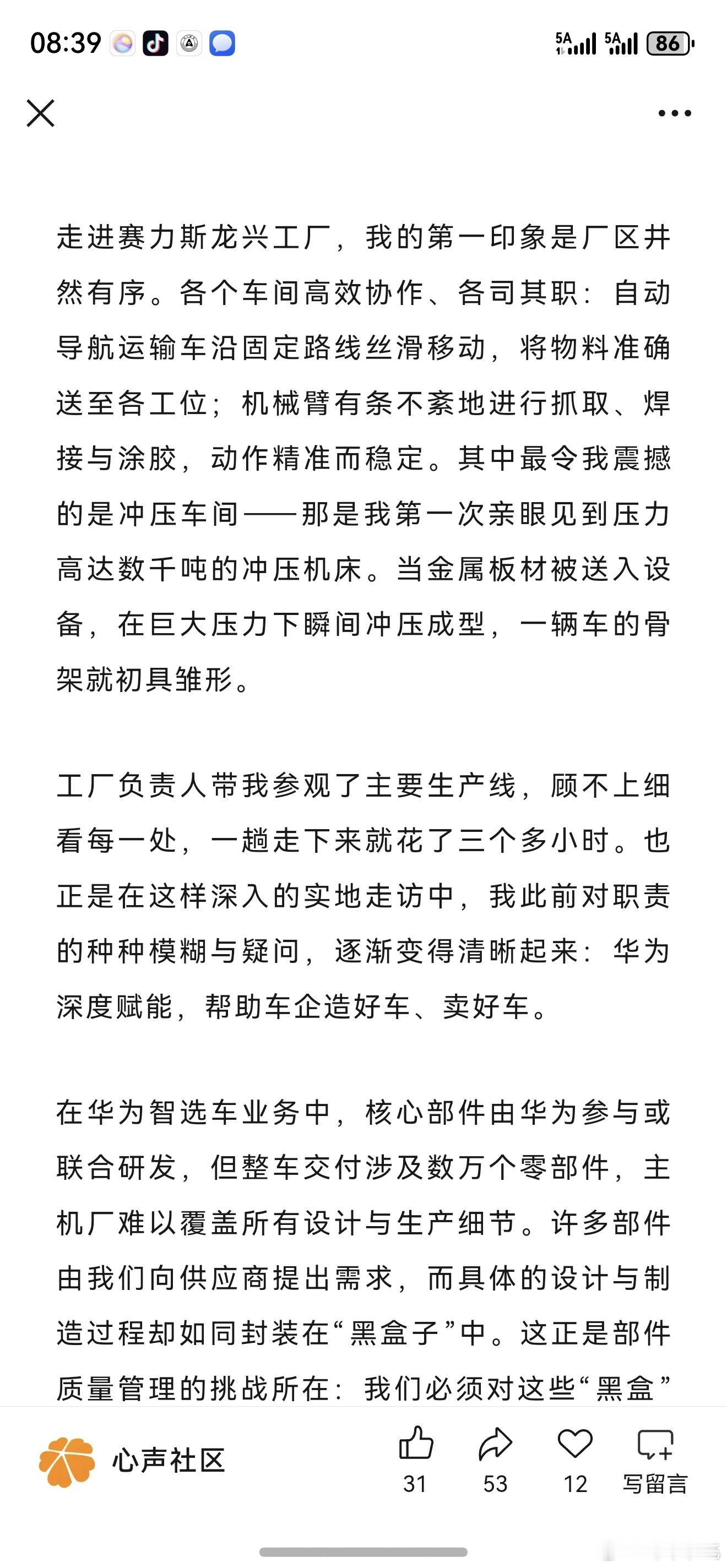 08:39 5A 5A 86

走进赛力斯龙兴工厂，我的第一印象是厂区井然有序。各个车间高效协作、各司其职：自动导航运输车沿固定路线丝滑移动，将物料准确送至各工位；机械臂有条不紊地进行抓取、焊接与涂胶，动作精准而稳定。其中最令我震撼的是冲压车间——那是我第一次亲眼见到压力高达数千吨的冲压机床。当金属板材被送入设备，在巨大压力下瞬间冲压成型，一辆车的骨架就初具雏形。

工厂负责人带我参观了主要生产线，顾不上细看每一处，一趟走下来就花了三个多小时。也正是在这样深入的实地走访中，我此前对职责的种种模糊与疑问，逐渐变得清晰起来：华为深度赋能，帮助车企造好车、卖好车。

在华为智选车业务中，核心部件由华为参与或联合研发，但整车交付涉及数万个零部件，主机厂难以覆盖所有设计与生产细节。许多部件由我们向供应商提出需求，而具体的设计与制造过程却如同封装在“黑盒子”中。这正是部件质量管理的挑战所在：我们必须对这些“黑盒”

心声社区 31 53 12 写留言